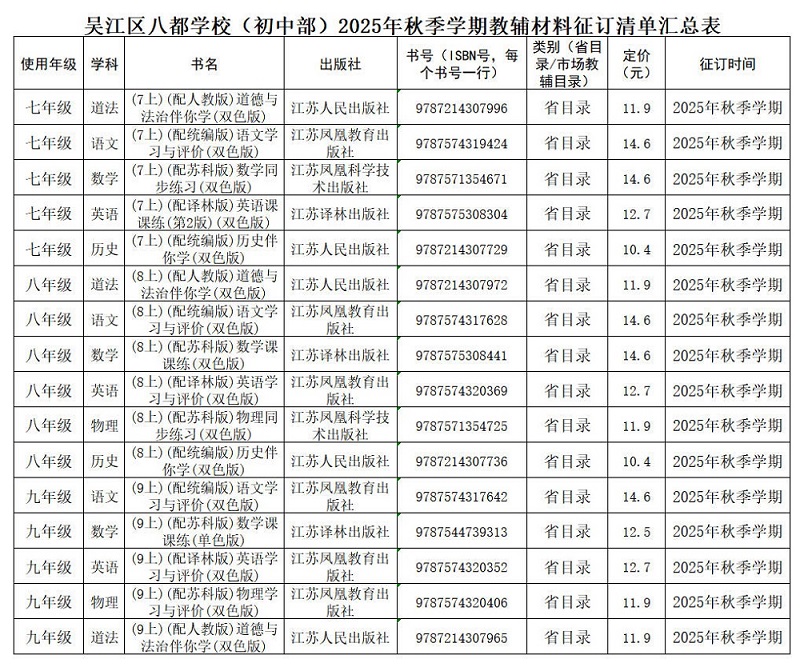 吴江区八都学校（初中部）2025年秋季学期教辅材料征订清单汇总表

| 使用年级 | 学科 | 书名 | 出版社 | 书号（ISBN号，每个书号一行） | 类别（省目录/市场教辅目录） | 定价（元） | 征订时间 |
|---|---|---|---|---|---|---|---|
| 七年级 | 道法 | (7上)(配人教版)道德与法治伴你学(双色版) | 江苏人民出版社 | 9787214307996 | 省目录 | 11.9 | 2025年秋季学期 |
| 七年级 | 语文 | (7上)(配统编版)语文学习与评价(双色版) | 江苏凤凰教育出版社 | 9787574319424 | 省目录 | 14.6 | 2025年秋季学期 |
| 七年级 | 数学 | (7上)(配苏科版)数学同步练习(双色版) | 江苏凤凰科学技术出版社 | 9787571354671 | 省目录 | 14.6 | 2025年秋季学期 |
| 七年级 | 英语 | (7上)(配译林版)英语课课练(第2版)(双色版) | 江苏译林出版社 | 9787575308304 | 省目录 | 12.7 | 2025年秋季学期 |
| 七年级 | 历史 | (7上)(配统编版)历史伴你学(双色版) | 江苏人民出版社 | 9787214307729 | 省目录 | 10.4 | 2025年秋季学期 |
| 八年级 | 道法 | (8上)(配人教版)道德与法治伴你学(双色版) | 江苏人民出版社 | 9787214307972 | 省目录 | 11.9 | 2025年秋季学期 |
| 八年级 | 语文 | (8上)(配统编版)语文学习与评价(双色版) | 江苏凤凰教育出版社 | 9787574317628 | 省目录 | 14.6 | 2025年秋季学期 |
| 八年级 | 数学 | (8上)(配苏科版)数学课课练(双色版) | 江苏译林出版社 | 9787575308441 | 省目录 | 14.6 | 2025年秋季学期 |
| 八年级 | 英语 | (8上)(配译林版)英语学习与评价(双色版) | 江苏凤凰教育出版社 | 9787574320369 | 省目录 | 12.7 | 2025年秋季学期 |
| 八年级 | 物理 | (8上)(配苏科版)物理同步练习(双色版) | 江苏凤凰科学技术出版社 | 9787571354725 | 省目录 | 11.9 | 2025年秋季学期 |
| 八年级 | 历史 | (8上)(配统编版)历史伴你学(双色版) | 江苏人民出版社 | 9787214307736 | 省目录 | 10.4 | 2025年秋季学期 |
| 九年级 | 语文 | (9上)(配统编版)语文学习与评价(双色版) | 江苏凤凰教育出版社 | 9787574317642 | 省目录 | 14.6 | 2025年秋季学期 |
| 九年级 | 数学 | (9上)(配苏科版)数学课课练(单色版) | 江苏译林出版社 | 9787544739313 | 省目录 | 12.5 | 2025年秋季学期 |
| 九年级 | 英语 | (9上)(配译林版)英语学习与评价(双色版) | 江苏凤凰教育出版社 | 9787574320352 | 省目录 | 12.7 | 2025年秋季学期 |
| 九年级 | 物理 | (9上)(配苏科版)物理学习与评价(双色版) | 江苏凤凰教育出版社 | 9787574320406 | 省目录 | 11.9 | 2025年秋季学期 |
| 九年级 | 道法 | (9上)(配人教版)道德与法治伴你学(双色版) | 江苏人民出版社 | 9787214307965 | 省目录 | 11.9 | 2025年秋季学期 |